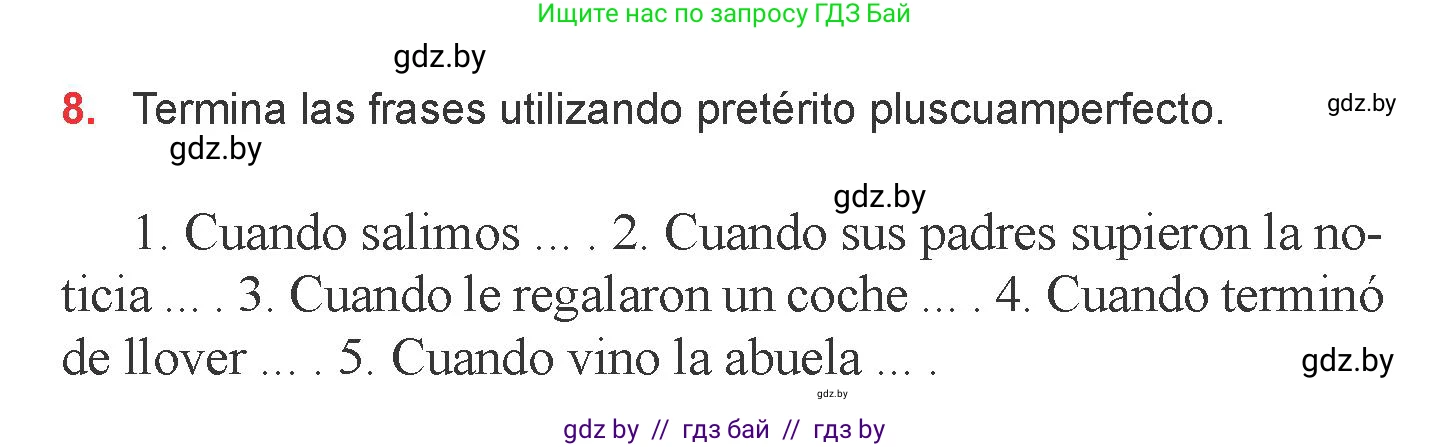 Ищите нас по запросу ГДЗ Бай

gdz.by

8. Termina las frases utilizando pretérito pluscuamperfecto.

gdz.by

gdz.by

gdz.by

1. Cuando salimos ... . 2. Cuando sus padres supieron la noticia ... . 3. Cuando le regalaron un coche ... . 4. Cuando terminó de llover ... . 5. Cuando vino la abuela ... .

gdz.by

gdz.by

gdz by // гдз бай // гдз by